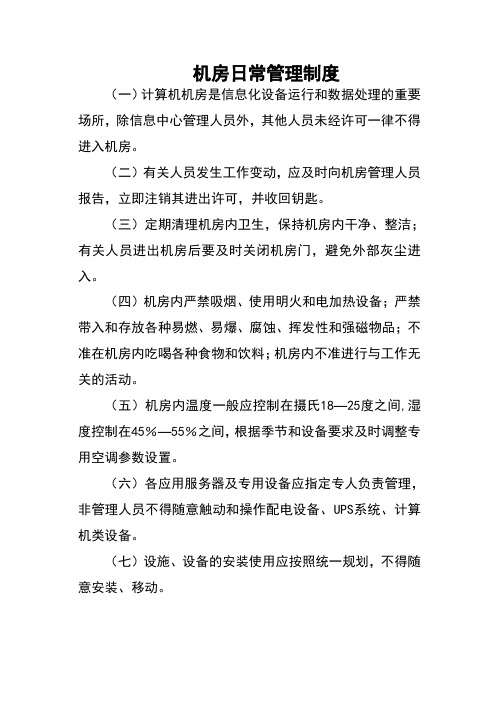 机房日常管理制度

（一）计算机机房是信息化设备运行和数据处理的重要场所，除信息中心管理人员外，其他人员未经许可一律不得进入机房。

（二）有关人员发生工作变动，应及时向机房管理人员报告，立即注销其进出许可，并收回钥匙。

（三）定期清理机房内卫生，保持机房内干净、整洁；有关人员进出机房后要及时关闭机房门，避免外部灰尘进入。

（四）机房内严禁吸烟、使用明火和电加热设备；严禁带入和存放各种易燃、易爆、腐蚀、挥发性和强磁物品；不准在机房内吃喝各种食物和饮料；机房内不准进行与工作无关的活动。

（五）机房内温度一般应控制在摄氏18—25度之间,湿度控制在45%—55%之间，根据季节和设备要求及时调整专用空调参数设置。

（六）各应用服务器及专用设备应指定专人负责管理，非管理人员不得随意触动和操作配电设备、UPS系统、计算机类设备。

（七）设施、设备的安装使用应按照统一规划，不得随意安装、移动。